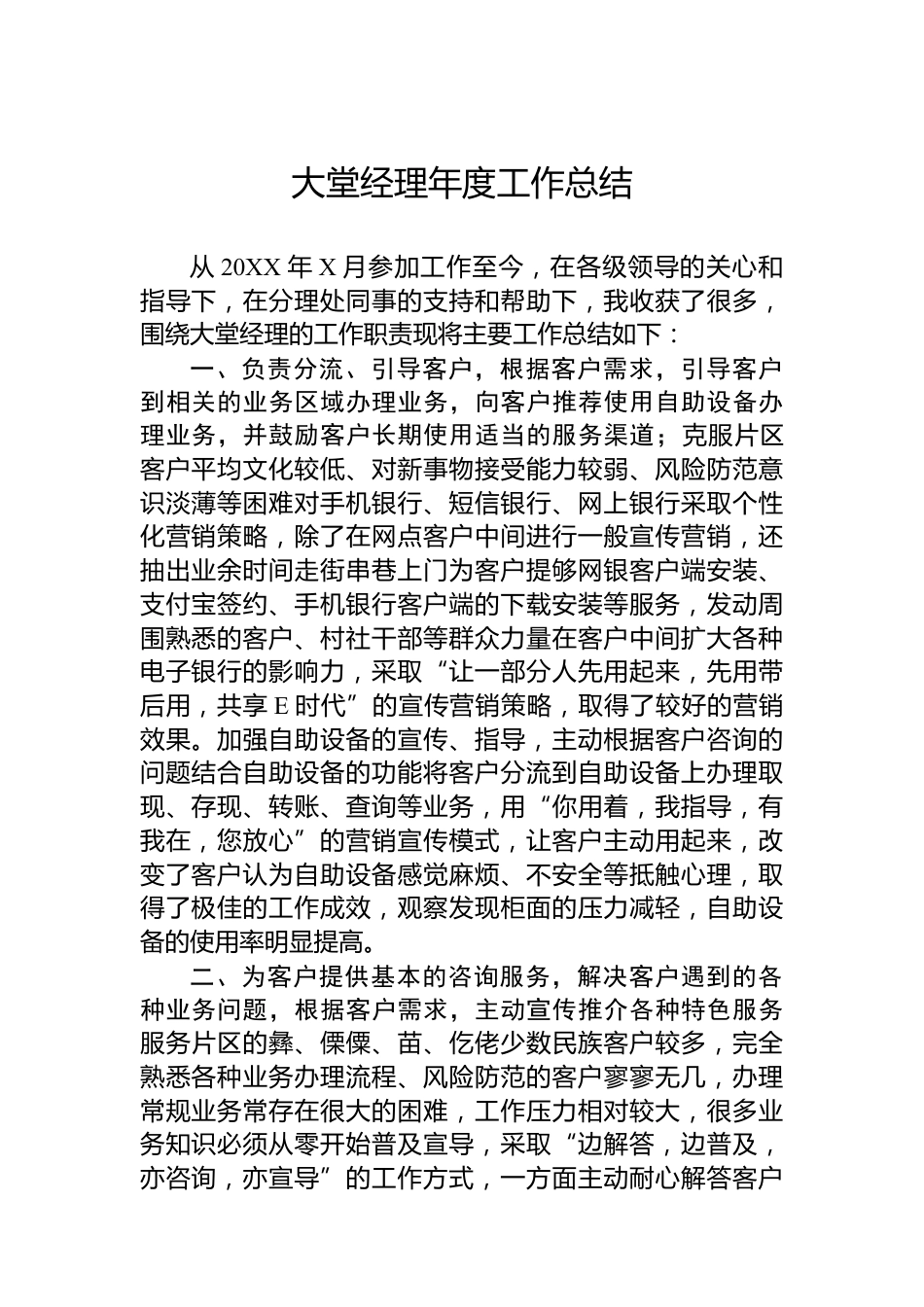 大堂经理年度工作总结

从 20XX 年 X 月参加工作至今，在各级领导的关心和指导下，在分理处同事的支持和帮助下，我收获了很多，围绕大堂经理的工作职责现将主要工作总结如下：

一、负责分流、引导客户，根据客户需求，引导客户到相关的业务区域办理业务，向客户推荐使用自助设备办理业务，并鼓励客户长期使用适当的服务渠道；克服片区客户平均文化较低、对新事物接受能力较弱、风险防范意识淡薄等困难对手机银行、短信银行、网上银行采取个性化营销策略，除了在网点客户中间进行一般宣传营销，还抽出业余时间走街串巷上门为客户提够网银客户端安装、支付宝签约、手机银行客户端的下载安装等服务，发动周围熟悉的客户、村社干部等群众力量在客户中间扩大各种电子银行的影响力，采取“让一部分人先用起来，先用带后用，共享 E 时代”的宣传营销策略，取得了较好的营销效果。加强自助设备的宣传、指导，主动根据客户咨询的问题结合自助设备的功能将客户分流到自助设备上办理取现、存现、转账、查询等业务，用“你用着，我指导，有我在，您放心”的营销宣传模式，让客户主动用起来，改变了客户认为自助设备感觉麻烦、不安全等抵触心理，取得了极佳的工作成效，观察发现柜面的压力减轻，自助设备的使用率明显提高。

二、为客户提供基本的咨询服务，解决客户遇到的各种业务问题，根据客户需求，主动宣传推介各种特色服务服务片区的彝、傈僳、苗、仡佬少数民族客户较多，完全熟悉各种业务办理流程、风险防范的客户寥寥无几，办理常规业务常存在很大的困难，工作压力相对较大，很多业务知识必须从零开始普及宣导，采取“边解答，边普及，亦咨询，亦宣导”的工作方式，一方面主动耐心解答客户